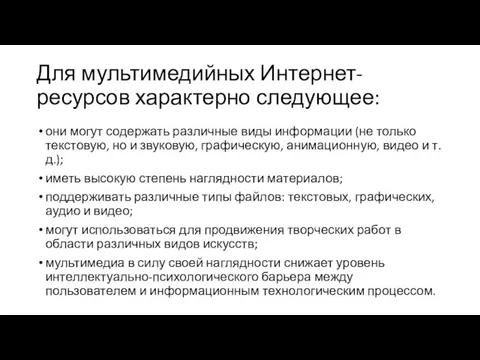 Для мультимедийных Интернет-ресурсов характерно следующее:

• они могут содержать различные виды информации (не только текстовую, но и звуковую, графическую, анимационную, видео и т. д.);
• иметь высокую степень наглядности материалов;
• поддерживать различные типы файлов: текстовых, графических, аудио и видео;
• могут использоваться для продвижения творческих работ в области различных видов искусств;
• мультимедиа в силу своей наглядности снижает уровень интеллектуально-психологического барьера между пользователем и информационным технологическим процессом.